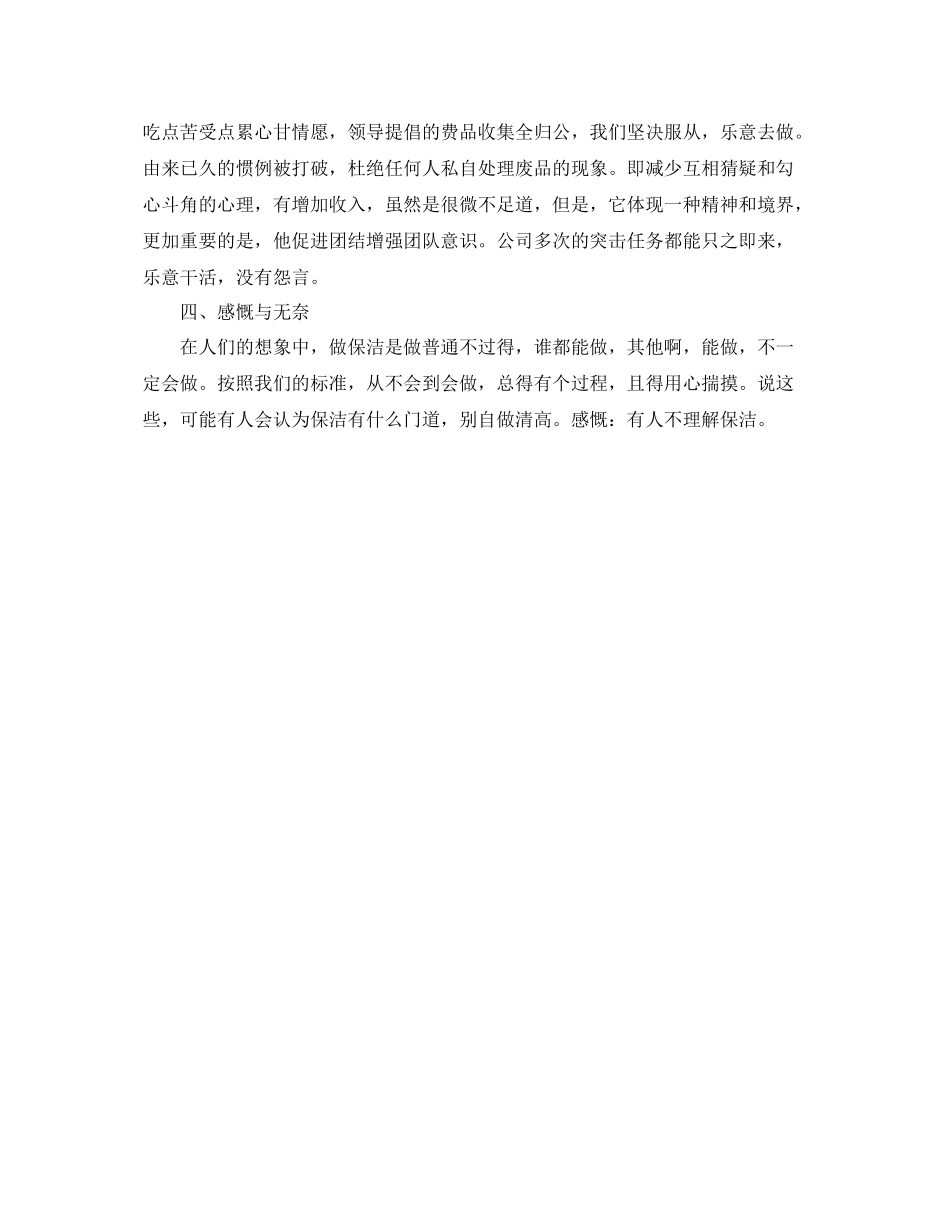 吃点苦受点累心甘情愿，领导提倡的费品收集全归公，我们坚决服从，乐意去做。由来已久的惯例被打破，杜绝任何人私自处理废品的现象。即减少互相猜疑和勾心斗角的心理，有增加收入，虽然是很微不足道，但是，它体现一种精神和境界，更加重要的是，他促进团结增强团队意识。公司多次的突击任务都能只之即来，乐意干活，没有怨言。

四、感慨与无奈

在人们的想象中，做保洁是做普通不过得，谁都能做，其他啊，能做，不一定会做。按照我们的标准，从不会到会做，总得有个过程，且得用心揣摸。说这些，可能有人会认为保洁有什么门道，别自做清高。感慨：有人不理解保洁。